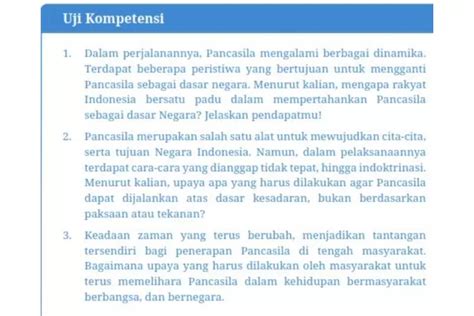 Uji Kompetensi

1. Dalam perjalanannya, Pancasila mengalami berbagai dinamika. Terdapat beberapa peristiwa yang bertujuan untuk mengganti Pancasila sebagai dasar negara. Menurut kalian, mengapa rakyat Indonesia bersatu padu dalam mempertahankan Pancasila sebagai dasar Negara? Jelaskan pendapatmu!

2. Pancasila merupakan salah satu alat untuk mewujudkan cita-cita, serta tujuan Negara Indonesia. Namun, dalam pelaksanaannya terdapat cara-cara yang dianggap tidak tepat, hingga indoktrinasi. Menurut kalian, upaya apa yang harus dilakukan agar Pancasila dapat dijalankan atas dasar kesadaran, bukan berdasarkan paksaan atau tekanan?

3. Keadaan zaman yang terus berubah, menjadikan tantangan tersendiri bagi penerapan Pancasila di tengah masyarakat. Bagaimana upaya yang harus dilakukan oleh masyarakat untuk terus memelihara Pancasila dalam kehidupan bermasyarakat berbangsa, dan bernegara.